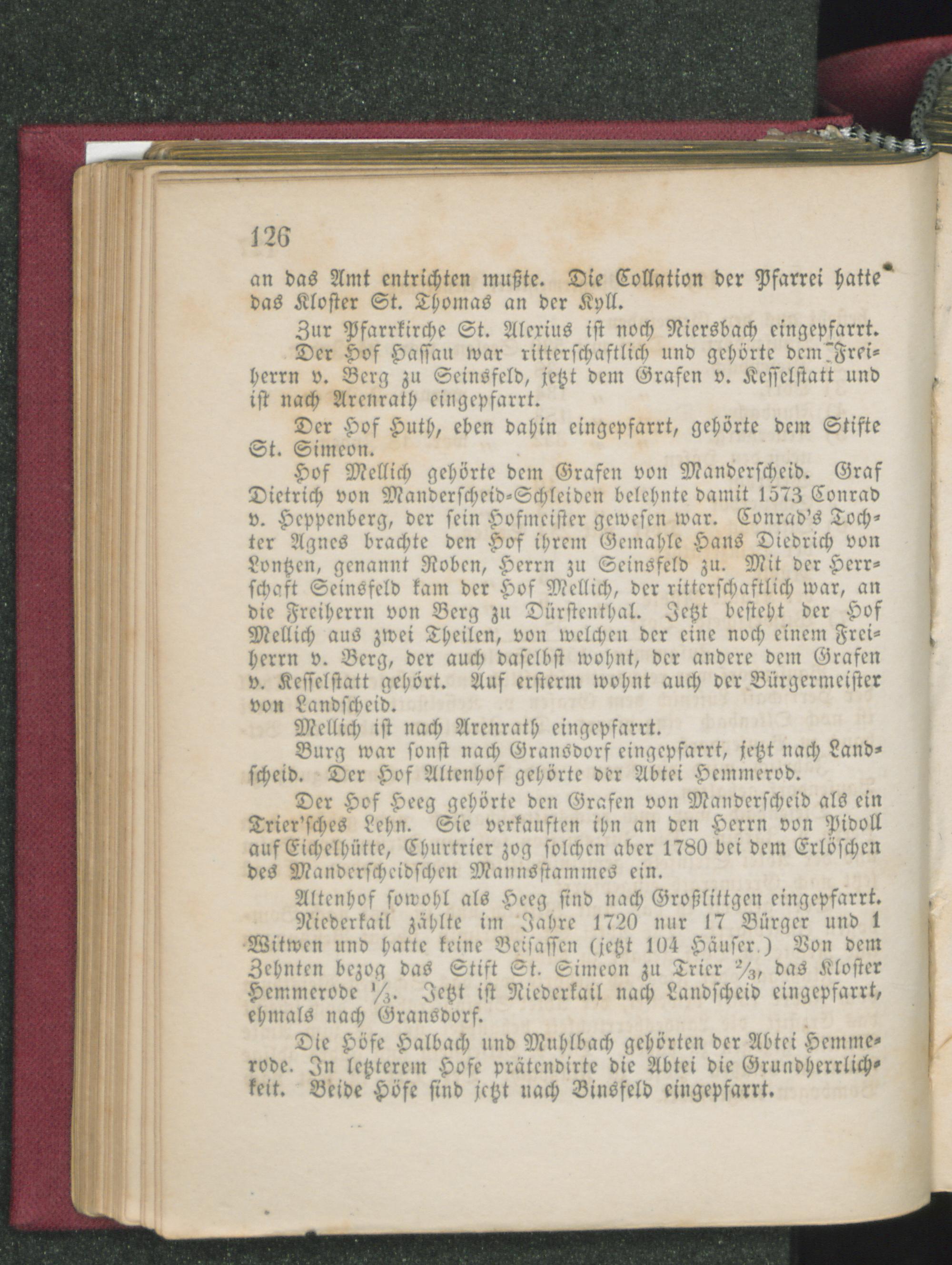 126

an das Amt entrichten mußte. Die Collation der Pfarrei hatte das Kloster St. Thomas an der Kyll.

Zur Pfarrkirche St. Alexius ist noch Niersbach eingepfarrt.

Der Hof Hassau war ritterschaftlich und gehörte dem Freiherrn v. Berg zu Seinsfeld, jetzt dem Grafen v. Kesselstatt und ist nach Arenrath eingepfarrt.

Der Hof Huth, eben dahin eingepfarrt, gehörte dem Stifte St. Simeon.

Hof Mellich gehörte dem Grafen von Manderscheid. Graf Dietrich von Manderscheid-Schleiden belehnte damit 1573 Conrad v. Heppenberg, der sein Hofmeister gewesen war. Conrad's Tochter Agnes brachte den Hof ihrem Gemahle Hans Diedrich von Lontzen, genannt Roben, Herrn zu Seinsfeld zu. Mit der Herrschaft Seinsfeld kam der Hof Mellich, der ritterschaftlich war, an die Freiherrn von Berg zu Dürstenthal. Jetzt besteht der Hof Mellich aus zwei Theilen, von welchen der eine noch einem Freiherrn v. Berg, der auch daselbst wohnt, der andere dem Grafen v. Kesselstatt gehört. Auf ersterm wohnt auch der Bürgermeister von Landscheid.

Mellich ist nach Arenrath eingepfarrt.

Burg war sonst nach Gransdorf eingepfarrt, jetzt nach Landscheid. Der Hof Altenhof gehörte der Abtei Hemmerod.

Der Hof Heeg gehörte den Grafen von Manderscheid als ein Trier'sches Lehn. Sie verkauften ihn an den Herrn von Pidoll auf Eichelhütte, Churtrier zog solchen aber 1780 bei dem Erlöschen des Manderscheidschen Mannsstammes ein.

Altenhof sowohl als Heeg sind nach Großlittgen eingepfarrt.

Niederkail zählte im Jahre 1720 nur 17 Bürger und 1 Witwen und hatte keine Beisassen (jetzt 104 Häuser.) Von dem Zehnten bezog das Stift St. Simeon zu Trier $\frac{2}{3}$, das Kloster Hemmerode $\frac{1}{3}$. Jetzt ist Niederkail nach Landscheid eingepfarrt, ehmals nach Gransdorf.

Die Höfe Halbach und Muhlbach gehörten der Abtei Hemmerode. In letzterem Hofe prätendirte die Abtei die Grundherrlichkeit. Beide Höfe sind jetzt nach Binsfeld eingepfarrt.